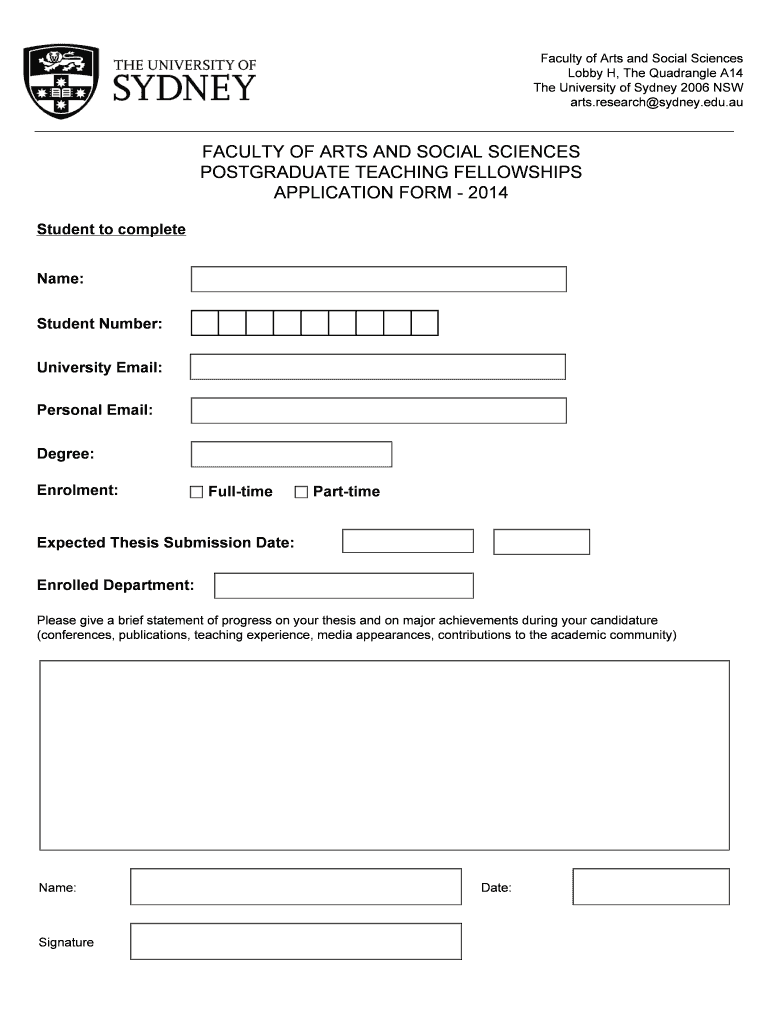 THE UNIVERSITY OF SYDNEY

Faculty of Arts and Social Sciences
Lobby H, The Quadrangle A14
The University of Sydney 2006 NSW
arts.research@sydney.edu.au

FACULTY OF ARTS AND SOCIAL SCIENCES
POSTGRADUATE TEACHING FELLOWSHIPS
APPLICATION FORM - 2014

Student to complete

Name:

Student Number:

University Email:

Personal Email:

Degree:

Enrolment: Full-time Part-time

Expected Thesis Submission Date:

Enrolled Department:

Please give a brief statement of progress on your thesis and on major achievements during your candidature (conferences, publications, teaching experience, media appearances, contributions to the academic community)

Name:

Date:

Signature